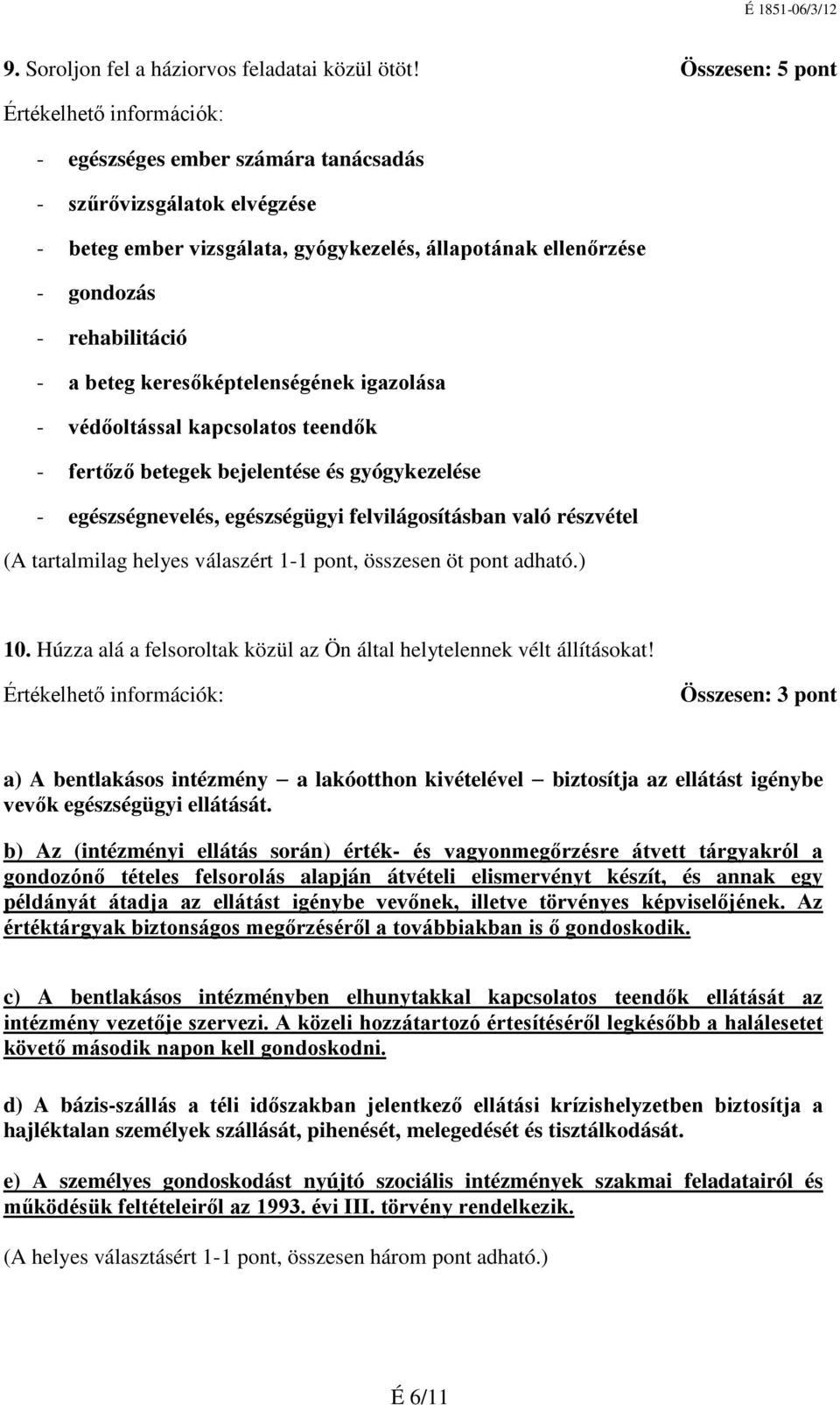 É 1851-06/3/12

9. Soroljon fel a háziorvos feladatai közül ötöt! Összesen: 5 pont

Értékelhető információk:

- egészséges ember számára tanácsadás
- szűrővizsgálatok elvégzése
- beteg ember vizsgálata, gyógykezelés, állapotának ellenőrzése
- gondozás
- rehabilitáció
- a beteg keresőképtelenségének igazolása
- védőoltással kapcsolatos teendők
- fertőző betegek bejelentése és gyógykezelése
- egészségnevelés, egészségügyi felvilágosításban való részvétel

(A tartalmilag helyes válaszért 1-1 pont, összesen öt pont adható.)

10. Húzza alá a felsoroltak közül az Ön által helytelennek vélt állításokat!

Értékelhető információk: Összesen: 3 pont

a) A bentlakásos intézmény – a lakóotthon kivételével – biztosítja az ellátást igénybe vevők egészségügyi ellátását.

b) Az (intézményi ellátás során) érték- és vagyonmegőrzésre átvett tárgyakról a gondozónő tételes felsorolás alapján átvételi elismervényt készít, és annak egy példányát átadja az ellátást igénybe vevőnek, illetve törvényes képviselőjének. Az értéktárgyak biztonságos megőrzéséről a továbbiakban is ő gondoskodik.

c) A bentlakásos intézményben elhunytakkal kapcsolatos teendők ellátását az intézmény vezetője szervezi. A közeli hozzátartozó értesítéséről legkésőbb a halálesetet követő második napon kell gondoskodni.

d) A bázis-szállás a téli időszakban jelentkező ellátási krízishelyzetben biztosítja a hajléktalan személyek szállását, pihenését, melegedését és tisztálkodását.

e) A személyes gondoskodást nyújtó szociális intézmények szakmai feladatairól és működésük feltételeiről az 1993. évi III. törvény rendelkezik.

(A helyes választásért 1-1 pont, összesen három pont adható.)

É 6/11